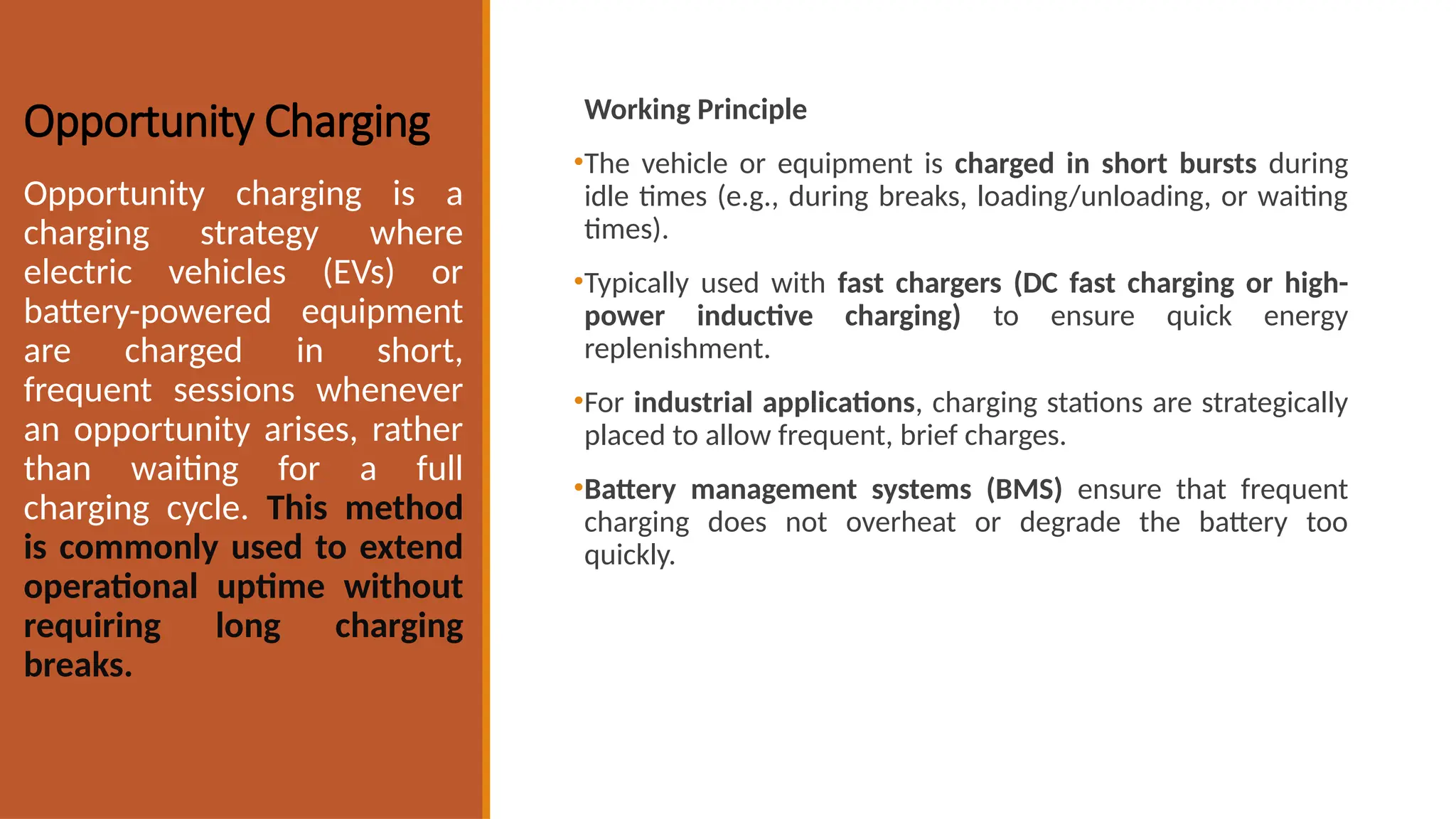 Opportunity Charging

Opportunity charging is a charging strategy where electric vehicles (EVs) or battery-powered equipment are charged in short, frequent sessions whenever an opportunity arises, rather than waiting for a full charging cycle. This method is commonly used to extend operational uptime without requiring long charging breaks.

Working Principle

•The vehicle or equipment is charged in short bursts during idle times (e.g., during breaks, loading/unloading, or waiting times).

•Typically used with fast chargers (DC fast charging or high-power inductive charging) to ensure quick energy replenishment.

•For industrial applications, charging stations are strategically placed to allow frequent, brief charges.

•Battery management systems (BMS) ensure that frequent charging does not overheat or degrade the battery too quickly.